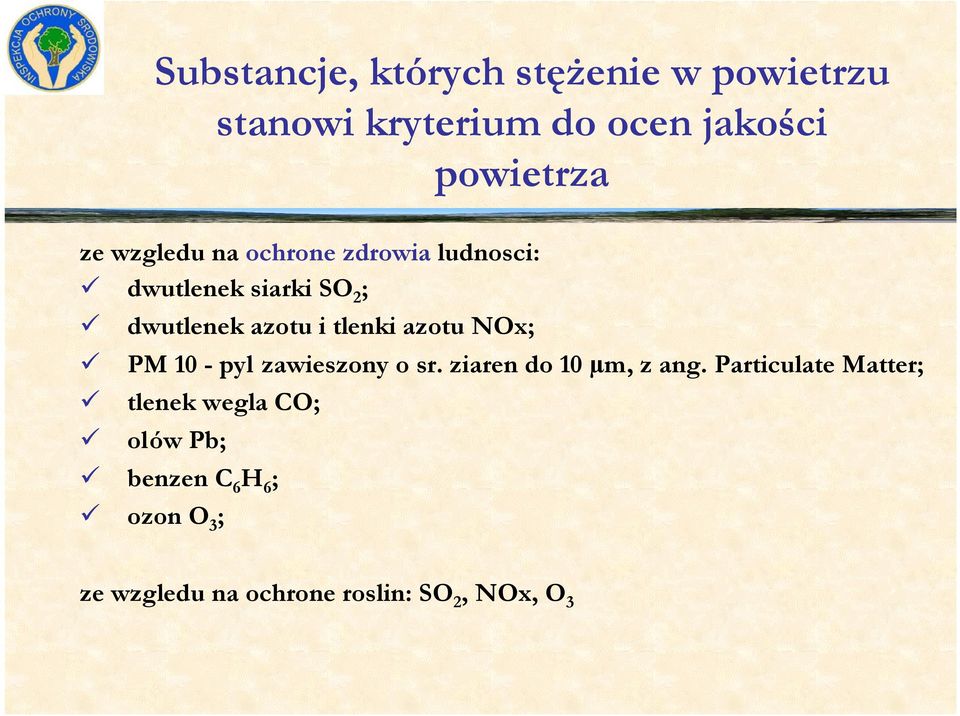 INSPEKCJA OCHRONY ŚRODOWISKA

Substancje, których stężenie w powietrzu stanowi kryterium do ocen jakości powietrza

ze wzgledu na ochrone zdrowia ludnosci:
✓ dwutlenek siarki $SO_2$;
✓ dwutlenek azotu i tlenki azotu NOx;
✓ PM 10 - pyl zawieszony o sr. ziaren do 10 μm, z ang. Particulate Matter;
✓ tlenek wegla CO;
✓ olów Pb;
✓ benzen $C_6H_6$;
✓ ozon $O_3$;

ze wzgledu na ochrone roslin: $SO_2$, NOx, $O_3$